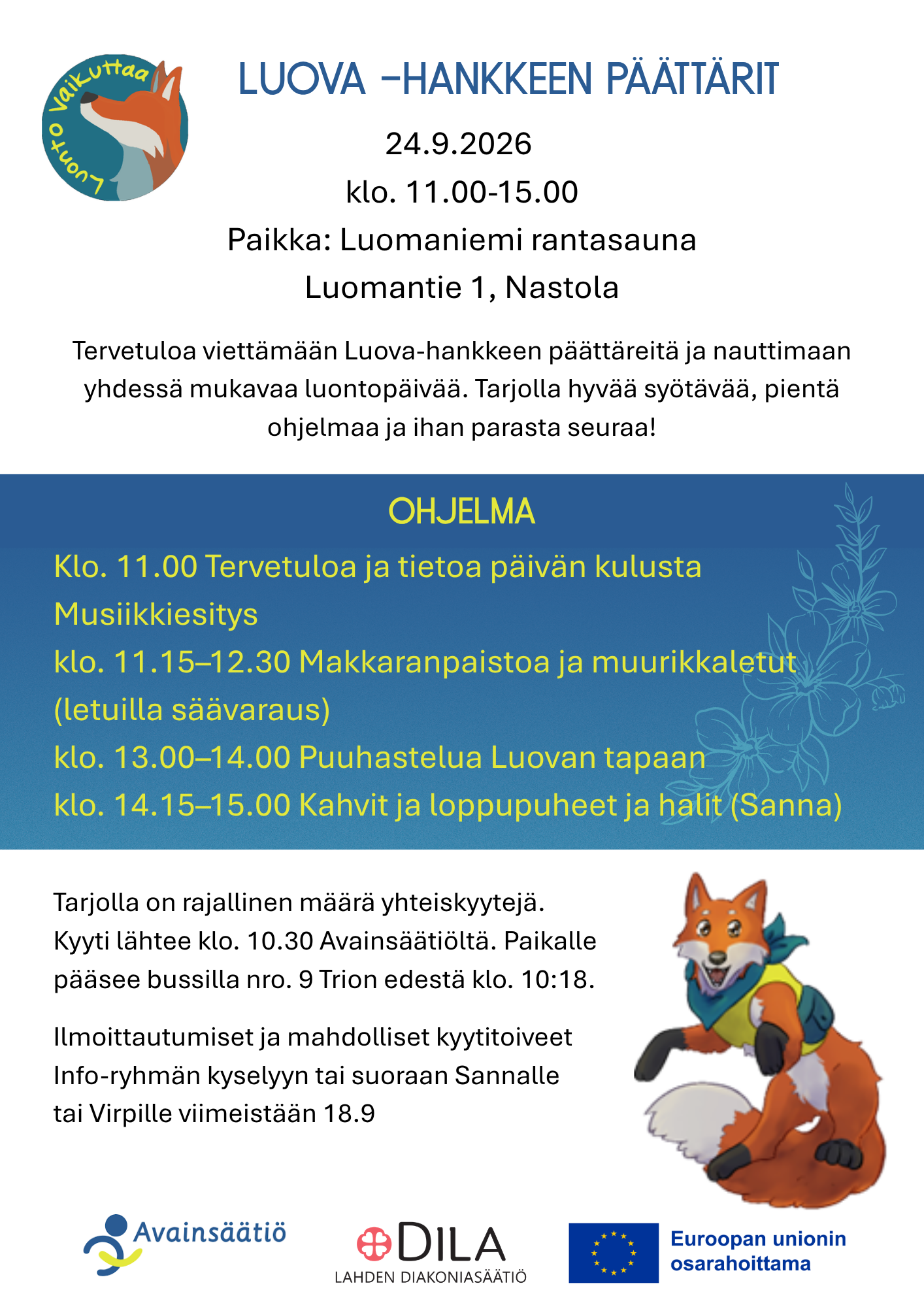 Luonto Vaikuttaa

LUOVA -HANKKEEN PÄÄTTÄRIT

24.9.2026

klo. 11.00-15.00

Paikka: Luomaniemi rantasauna

Luomantie 1, Nastola

Tervetuloa viettämään Luova-hankkeen päättäreitä ja nauttimaan yhdessä mukavaa luontopäivää. Tarjolla hyvää syötävää, pientä ohjelmaa ja ihan parasta seuraa!

OHJELMA

Klo. 11.00 Tervetuloa ja tietoa päivän kulusta

Musiikkiesitys

klo. 11.15–12.30 Makkaranpaistoa ja muurikkaletut (letuilla säävaraus)

klo. 13.00–14.00 Puuhastelua Luovan tapaan

klo. 14.15–15.00 Kahvit ja loppupuheet ja halit (Sanna)

Tarjolla on rajallinen määrä yhteiskyytejä. Kyyti lähtee klo. 10.30 Avainsäätiöltä. Paikalle pääsee bussilla nro. 9 Trion edestä klo. 10:18.

Ilmoittautumiset ja mahdolliset kyytitoiveet Info-ryhmän kyselyyn tai suoraan Sannalle tai Virpille viimeistään 18.9

Avainsäätiö

DILA
LAHDEN DIAKONIASÄÄTIÖ

Euroopan unionin
osarahoittama